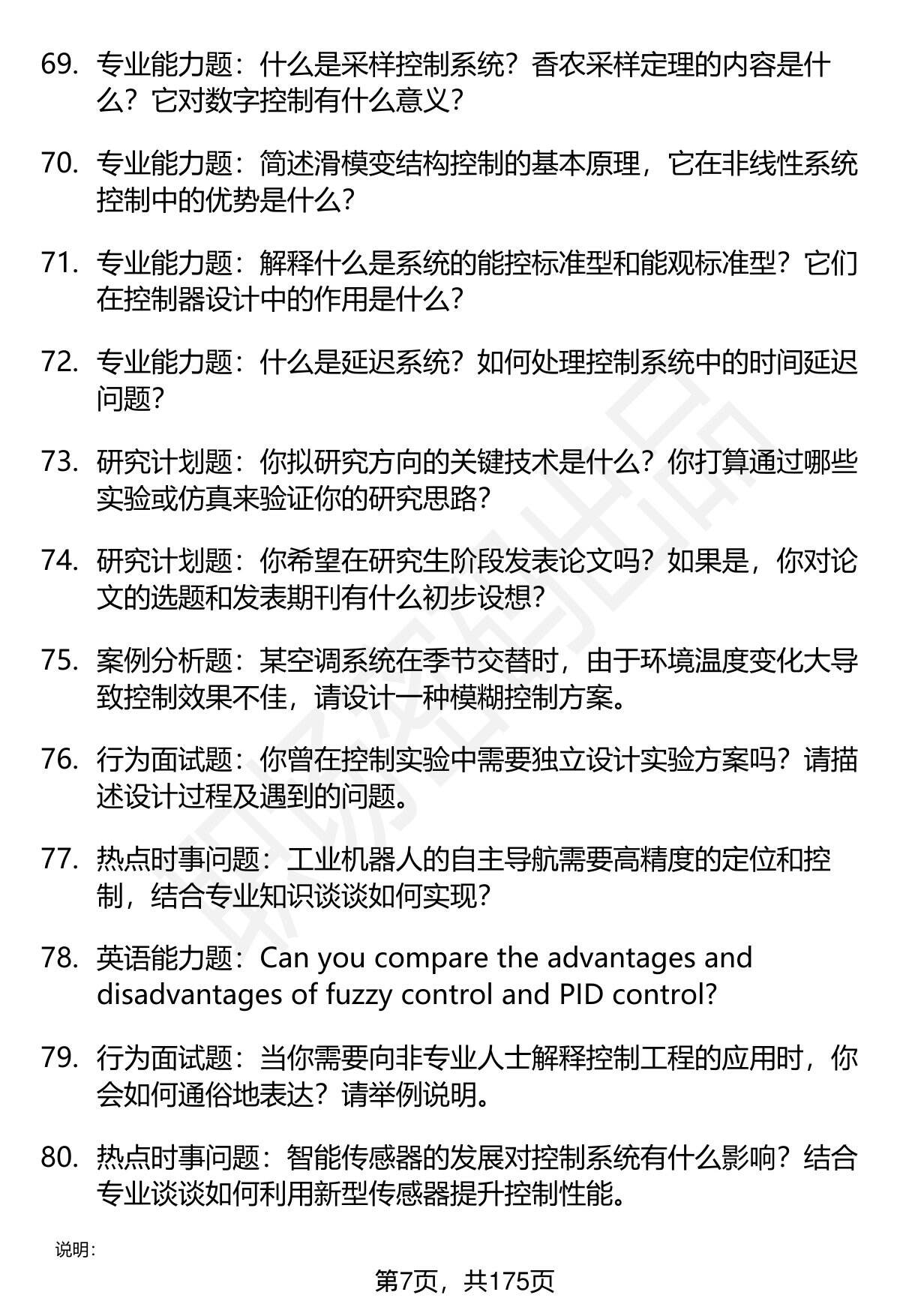 69. 专业能力题：什么是采样控制系统？香农采样定理的内容是什么？它对数字控制有什么意义？

70. 专业能力题：简述滑模变结构控制的基本原理，它在非线性系统控制中的优势是什么？

71. 专业能力题：解释什么是系统的能控标准型和能观标准型？它们在控制器设计中的作用是什么？

72. 专业能力题：什么是延迟系统？如何处理控制系统中的时间延迟问题？

73. 研究计划题：你拟研究方向的关键技术是什么？你打算通过哪些实验或仿真来验证你的研究思路？

74. 研究计划题：你希望在研究生阶段发表论文吗？如果是，你对论文的选题和发表期刊有什么初步设想？

75. 案例分析题：某空调系统在季节交替时，由于环境温度变化大导致控制效果不佳，请设计一种模糊控制方案。

76. 行为面试题：你曾在控制实验中需要独立设计实验方案吗？请描述设计过程及遇到的问题。

77. 热点时事问题：工业机器人的自主导航需要高精度的定位和控制，结合专业知识谈谈如何实现？

78. 英语能力题：Can you compare the advantages and disadvantages of fuzzy control and PID control?

79. 行为面试题：当你需要向非专业人士解释控制工程的应用时，你会如何通俗地表达？请举例说明。

80. 热点时事问题：智能传感器的发展对控制系统有什么影响？结合专业谈谈如何利用新型传感器提升控制性能。

说明：

第7页，共175页